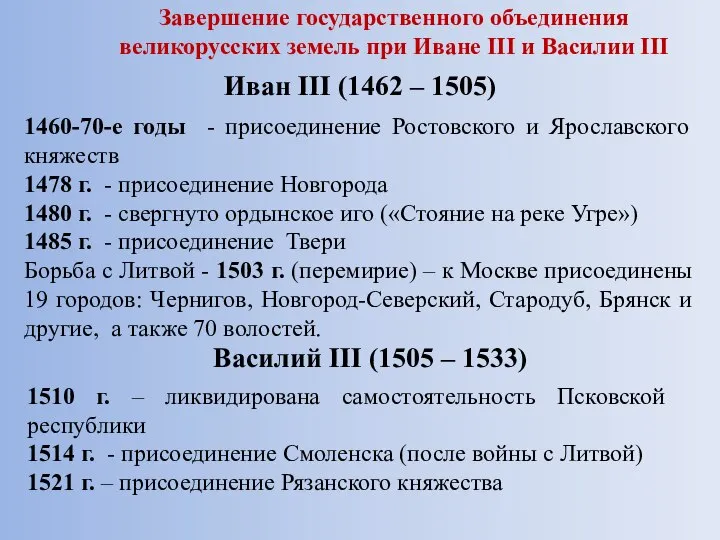 Завершение государственного объединения великорусских земель при Иване III и Василии III

Иван III (1462 – 1505)

1460-70-е годы - присоединение Ростовского и Ярославского княжеств
1478 г. - присоединение Новгорода
1480 г. - свергнуто ордынское иго («Стояние на реке Угре»)
1485 г. - присоединение Твери
Борьба с Литвой - 1503 г. (перемирие) – к Москве присоединены 19 городов: Чернигов, Новгород-Северский, Стародуб, Брянск и другие, а также 70 волостей.

Василий III (1505 – 1533)

1510 г. – ликвидирована самостоятельность Псковской республики
1514 г. - присоединение Смоленска (после войны с Литвой)
1521 г. – присоединение Рязанского княжества